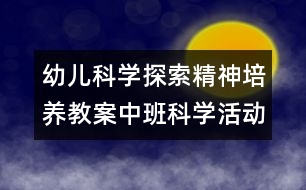 幼儿科学探索精神培养教案中班科学活动